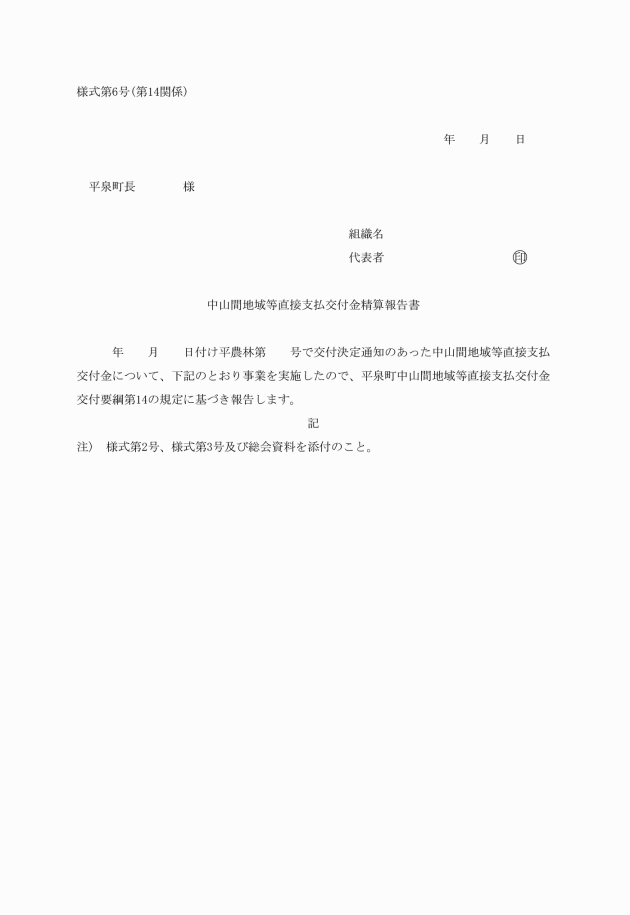 様式第6号(第14関係)

年　　月　　日

平泉町長　　　　様

組織名
代表者　　　　　　　　　　印

中山間地域等直接支払交付金精算報告書

年　　月　　日付け平農林第　　号で交付決定通知のあった中山間地域等直接支払交付金について、下記のとおり事業を実施したので、平泉町中山間地域等直接支払交付金交付要綱第14の規定に基づき報告します。

記

注)　様式第2号、様式第3号及び総会資料を添付のこと。